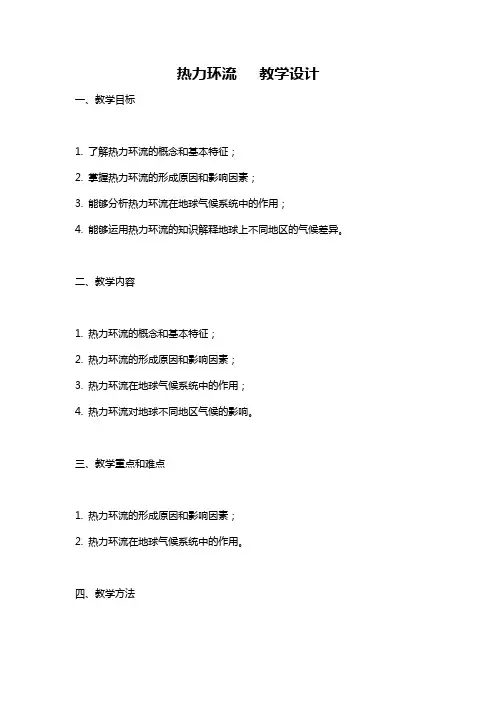 热力环流　　教学设计

一、教学目标

1. 了解热力环流的概念和基本特征；

2. 掌握热力环流的形成原因和影响因素；

3. 能够分析热力环流在地球气候系统中的作用；

4. 能够运用热力环流的知识解释地球上不同地区的气候差异。

二、教学内容

1. 热力环流的概念和基本特征；

2. 热力环流的形成原因和影响因素；

3. 热力环流在地球气候系统中的作用；

4. 热力环流对地球不同地区气候的影响。

三、教学重点和难点

1. 热力环流的形成原因和影响因素；

2. 热力环流在地球气候系统中的作用。

四、教学方法